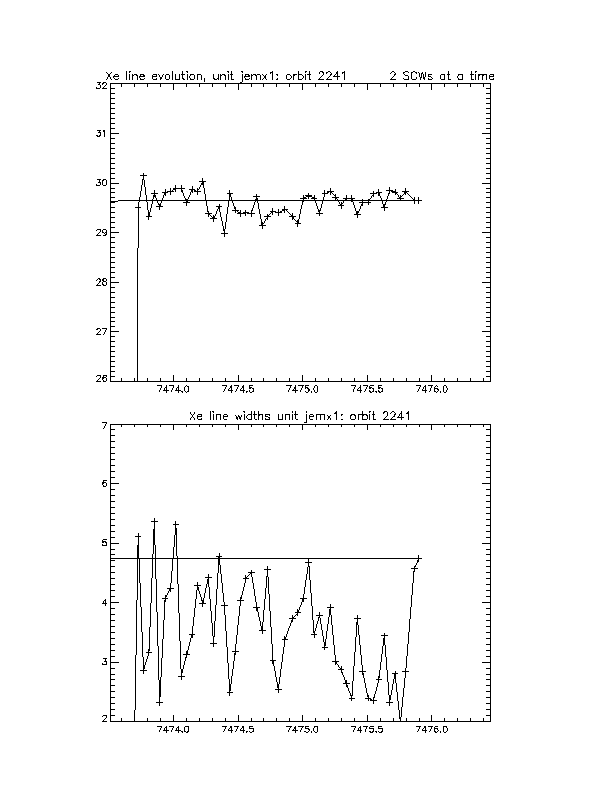 Xe line evolution, unit jemx1: orbit 2241 2 SCWs at a time

32
31
30
29
28
27
26

7474.0 7474.5 7475.0 7475.5 7476.0

Xe line widths unit jemx1: orbit 2241

7
6
5
4
3
2

7474.0 7474.5 7475.0 7475.5 7476.0